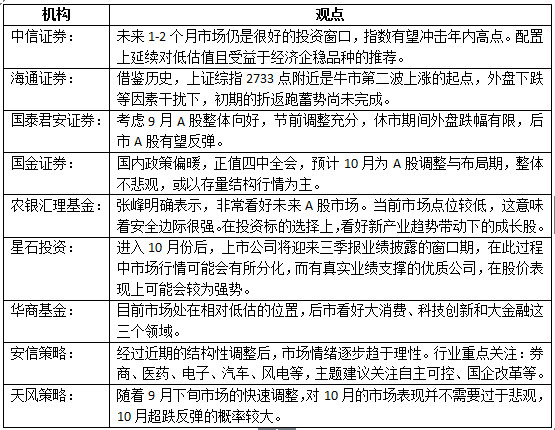 | 机构 | 观点 |
|---|---|
| 中信证券： | 未来 1-2 个月市场仍是很好的投资窗口，指数有望冲击年内高点。配置上延续对低估值且受益于经济企稳品种的推荐。 |
| 海通证券： | 借鉴历史，上证综指 2733 点附近是牛市第二波上涨的起点，外盘下跌等因素干扰下，初期的折返跑蓄势尚未完成。 |
| 国泰君安证券： | 考虑 9 月 A 股整体向好，节前调整充分，休市期间外盘跌幅有限，后市 A 股有望反弹。 |
| 国金证券： | 国内政策偏暖，正值四中全会，预计 10 月为 A 股调整与布局期，整体不悲观，或以存量结构行情为主。 |
| 农银汇理基金： | 张峰明确表示，非常看好未来 A 股市场。当前市场点位较低，这意味着安全边际很强。在投资标的选择上，看好新产业趋势带动下的成长股。 |
| 星石投资： | 进入 10 月份后，上市公司将迎来三季报业绩披露的窗口期，在此过程中市场行情可能会有所分化，而有真实业绩支撑的优质公司，在股价表现上可能会较为强势。 |
| 华商基金： | 目前市场处在相对低估的位置，后市看好大消费、科技创新和大金融这三个领域。 |
| 安信策略： | 经过近期的结构性调整后，市场情绪逐步趋于理性。行业重点关注：券商、医药、电子、汽车、风电等，主题建议关注自主可控、国企改革等。 |
| 天风策略： | 随着 9 月下旬市场的快速调整，对 10 月的市场表现并不需要过于悲观，10 月超跌反弹的概率较大。 |